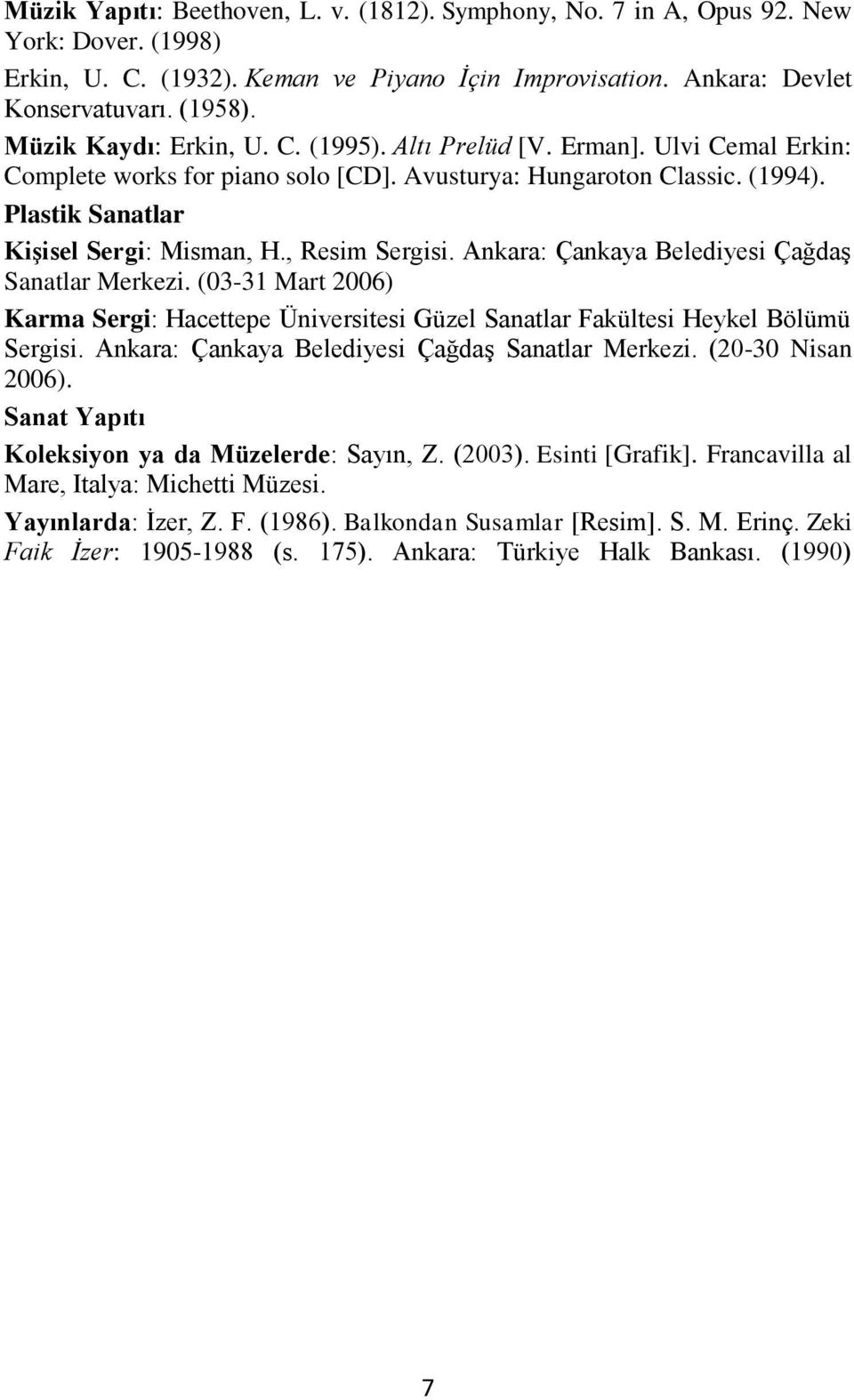 Müzik Yapıtı: Beethoven, L. v. (1812). Symphony, No. 7 in A, Opus 92. New York: Dover. (1998)
Erkin, U. C. (1932). Keman ve Piyano İçin Improvisation. Ankara: Devlet Konservatuvarı. (1958).
Müzik Kaydı: Erkin, U. C. (1995). Altı Prelüd [V. Erman]. Ulvi Cemal Erkin: Complete works for piano solo [CD]. Avusturya: Hungaroton Classic. (1994).

Plastik Sanatlar

Kişisel Sergi: Misman, H., Resim Sergisi. Ankara: Çankaya Belediyesi Çağdaş Sanatlar Merkezi. (03-31 Mart 2006)

Karma Sergi: Hacettepe Üniversitesi Güzel Sanatlar Fakültesi Heykel Bölümü Sergisi. Ankara: Çankaya Belediyesi Çağdaş Sanatlar Merkezi. (20-30 Nisan 2006).

Sanat Yapıtı

Koleksiyon ya da Müzelerde: Sayın, Z. (2003). Esinti [Grafik]. Francavilla al Mare, Italya: Michetti Müzesi.

Yayınlarda: İzer, Z. F. (1986). Balkondan Susamlar [Resim]. S. M. Erinç. Zeki Faik İzer: 1905-1988 (s. 175). Ankara: Türkiye Halk Bankası. (1990)

7